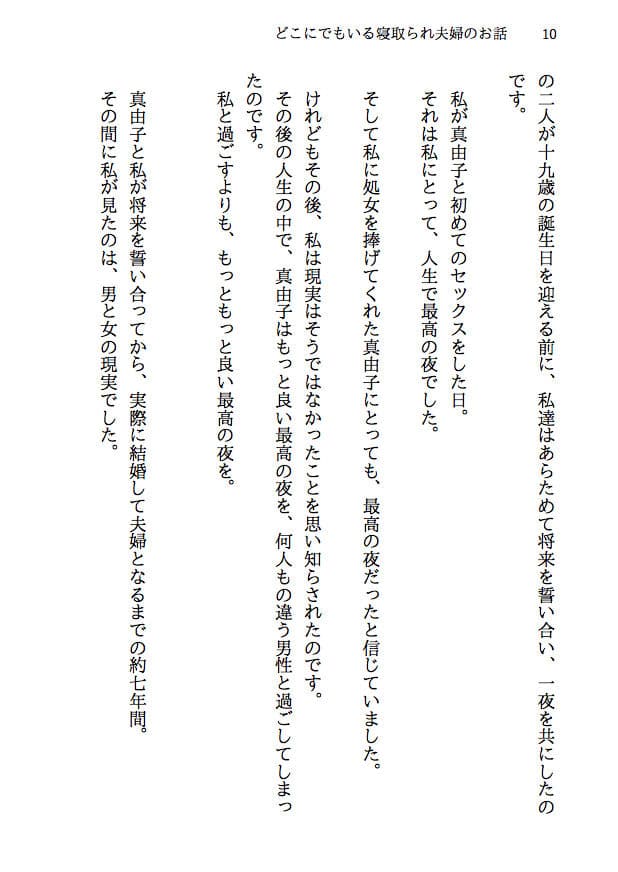 どこにでもいる寝取られ夫婦のお話　10

の二人が十九歳の誕生日を迎える前に、私達はあらためて将来を誓い合い、一夜を共にしたのです。

私が真由子と初めてのセックスをした日。
それは私にとって、人生で最高の夜でした。

そして私に処女を捧げてくれた真由子にとっても、最高の夜だったと信じていました。
けれどもその後、私は現実はそうではなかったことを思い知らされたのです。
その後の人生の中で、真由子はもっと良い最高の夜を、何人もの違う男性と過ごしてしまったのです。
私と過ごすよりも、もっともっと良い最高の夜を。

真由子と私が将来を誓い合ってから、実際に結婚して夫婦となるまでの約七年間。
その間に私が見たのは、男と女の現実でした。